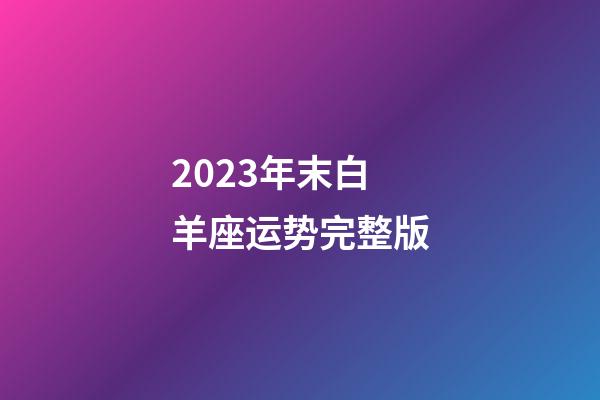 2023年末白羊座运势完整版